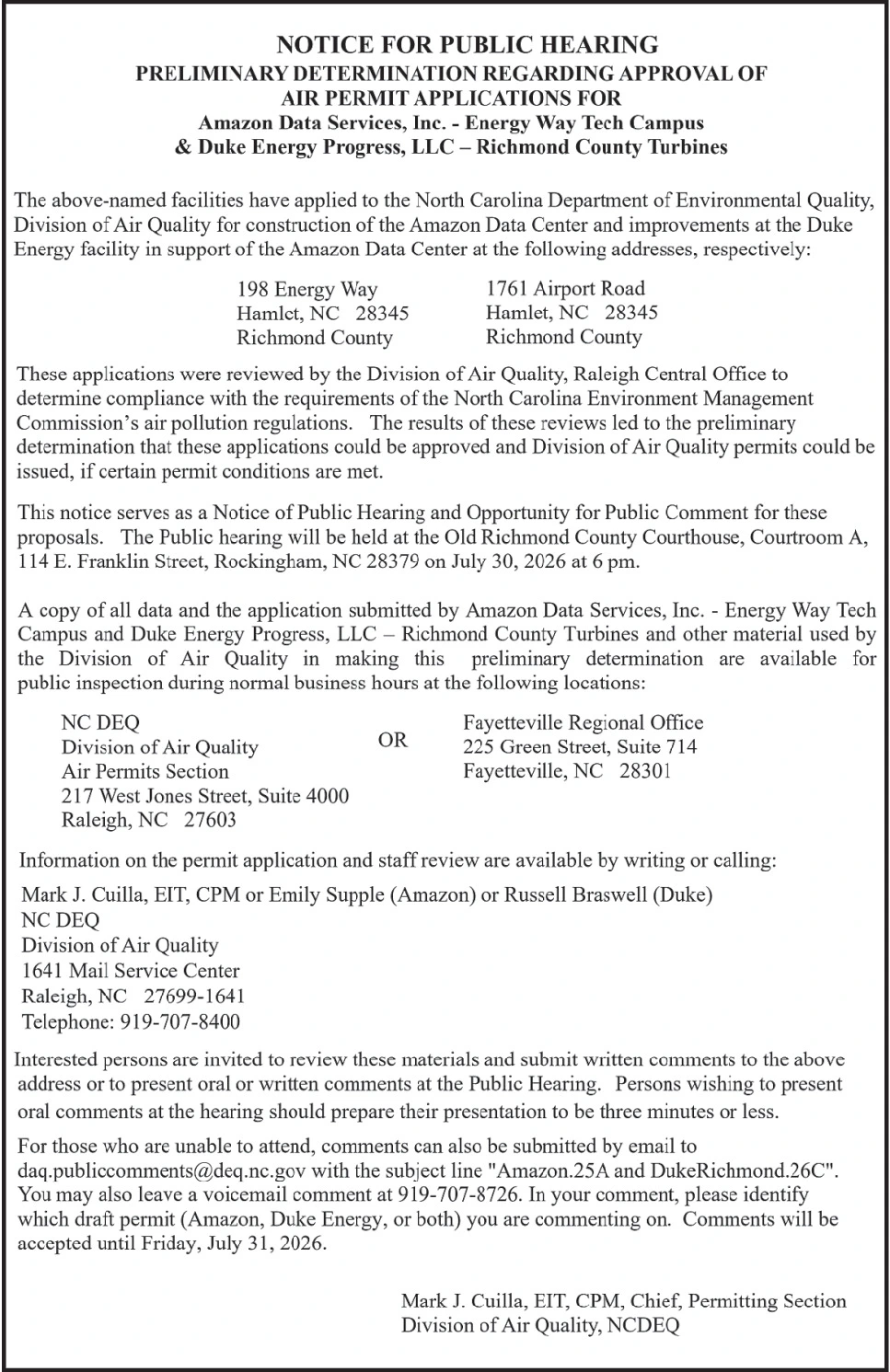 NOTICE FOR PUBLIC HEARING
PRELIMINARY DETERMINATION REGARDING APPROVAL OF
AIR PERMIT APPLICATIONS FOR
Amazon Data Services, Inc. - Energy Way Tech Campus
& Duke Energy Progress, LLC – Richmond County Turbines

The above-named facilities have applied to the North Carolina Department of Environmental Quality, Division of Air Quality for construction of the Amazon Data Center and improvements at the Duke Energy facility in support of the Amazon Data Center at the following addresses, respectively:

198 Energy Way
Hamlet, NC 28345
Richmond County

1761 Airport Road
Hamlet, NC 28345
Richmond County

These applications were reviewed by the Division of Air Quality, Raleigh Central Office to determine compliance with the requirements of the North Carolina Environment Management Commission's air pollution regulations. The results of these reviews led to the preliminary determination that these applications could be approved and Division of Air Quality permits could be issued, if certain permit conditions are met.

This notice serves as a Notice of Public Hearing and Opportunity for Public Comment for these proposals. The Public hearing will be held at the Old Richmond County Courthouse, Courtroom A, 114 E. Franklin Street, Rockingham, NC 28379 on July 30, 2026 at 6 pm.

A copy of all data and the application submitted by Amazon Data Services, Inc. - Energy Way Tech Campus and Duke Energy Progress, LLC – Richmond County Turbines and other material used by the Division of Air Quality in making this preliminary determination are available for public inspection during normal business hours at the following locations:

NC DEQ
Division of Air Quality
Air Permits Section
217 West Jones Street, Suite 4000
Raleigh, NC 27603

OR

Fayetteville Regional Office
225 Green Street, Suite 714
Fayetteville, NC 28301

Information on the permit application and staff review are available by writing or calling:

Mark J. Cuilla, EIT, CPM or Emily Supple (Amazon) or Russell Braswell (Duke)
NC DEQ
Division of Air Quality
1641 Mail Service Center
Raleigh, NC 27699-1641
Telephone: 919-707-8400

Interested persons are invited to review these materials and submit written comments to the above address or to present oral or written comments at the Public Hearing. Persons wishing to present oral comments at the hearing should prepare their presentation to be three minutes or less.

For those who are unable to attend, comments can also be submitted by email to daq.publiccomments@deq.nc.gov with the subject line "Amazon.25A and DukeRichmond.26C". You may also leave a voicemail comment at 919-707-8726. In your comment, please identify which draft permit (Amazon, Duke Energy, or both) you are commenting on. Comments will be accepted until Friday, July 31, 2026.

Mark J. Cuilla, EIT, CPM, Chief, Permitting Section
Division of Air Quality, NCDEQ